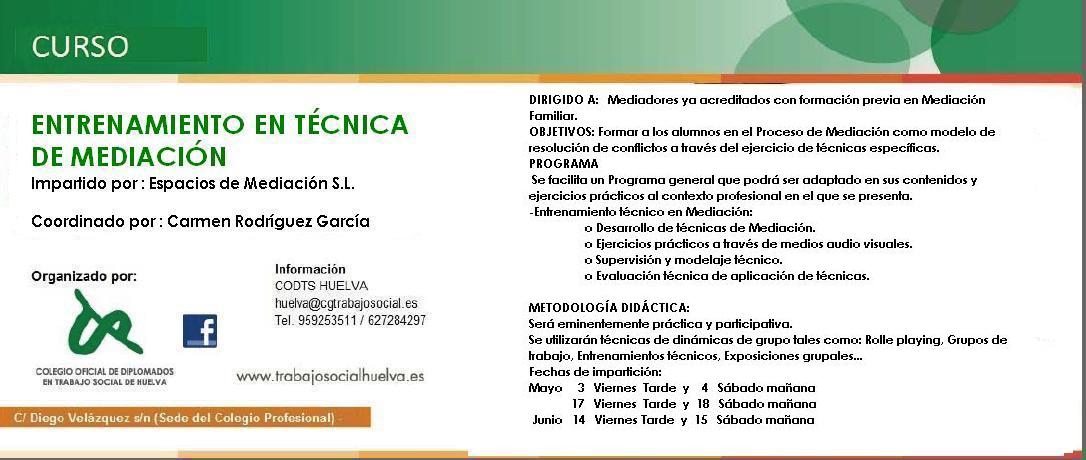 CURSO

ENTRENAMIENTO EN TÉCNICA DE MEDIACIÓN

Impartido por : Espacios de Mediación S.L.

Coordinado por : Carmen Rodríguez García

Organizado por:

COLEGIO OFICIAL DE DIPLOMADOS EN TRABAJO SOCIAL DE HUELVA

Información
CODTS HUELVA
huelva@cgtrabajosocial.es
Tel. 959253511 / 627284297

www.trabajosocialhuelva.es

C/ Diego Velázquez s/n (Sede del Colegio Profesional) -

DIRIGIDO A: Mediadores ya acreditados con formación previa en Mediación Familiar.
OBJETIVOS: Formar a los alumnos en el Proceso de Mediación como modelo de resolución de conflictos a través del ejercicio de técnicas específicas.
PROGRAMA
Se facilita un Programa general que podrá ser adaptado en sus contenidos y ejercicios prácticos al contexto profesional en el que se presenta.
-Entrenamiento técnico en Mediación:
o Desarrollo de técnicas de Mediación.
o Ejercicios prácticos a través de medios audio visuales.
o Supervisión y modelaje técnico.
o Evaluación técnica de aplicación de técnicas.

METODOLOGÍA DIDÁCTICA:
Será eminentemente práctica y participativa.
Se utilizarán técnicas de dinámicas de grupo tales como: Rolle playing, Grupos de trabajo, Entrenamientos técnicos, Exposiciones grupales...
Fechas de impartición:
Mayo 3 Viernes Tarde y 4 Sábado mañana
17 Viernes Tarde y 18 Sábado mañana
Junio 14 Viernes Tarde y 15 Sábado mañana